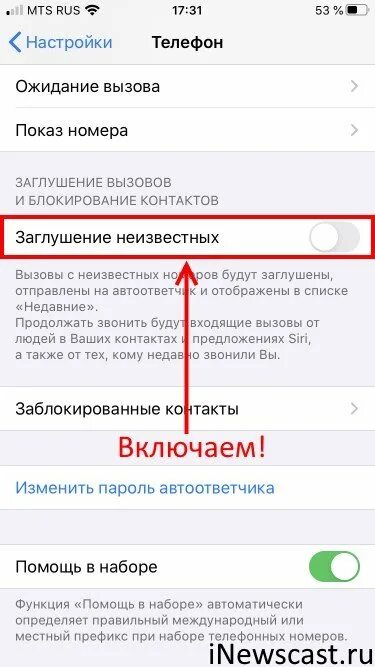 MTS RUS 17:31 53 %

Настройки Телефон

Ожидание вызова

Показ номера

ЗАГЛУШЕНИЕ ВЫЗОВОВ
И БЛОКИРОВАНИЕ КОНТАКТОВ

Заглушение неизвестных

Вызовы с неизвестных номеров будут заглушены, отправлены на автоответчик и отображены в списке «Недавние».
Продолжать звонить будут входящие вызовы от людей в Ваших контактах и предложениях Siri, а также от тех, кому недавно звонили Вы.

Заблокированные контакты

Включаем!

Изменить пароль автоответчика

Помощь в наборе

Функция «Помощь в наборе» автоматически определяет правильный международный или местный префикс при наборе телефонных номеров.

iNewscast.ru